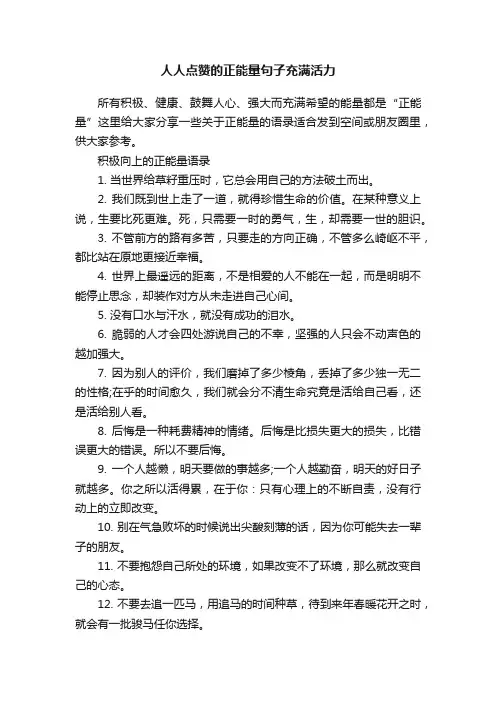 人人点赞的正能量句子充满活力

所有积极、健康、鼓舞人心、强大而充满希望的能量都是“正能量”这里给大家分享一些关于正能量的语录适合发到空间或朋友圈里，供大家参考。

积极向上的正能量语录

1. 当世界给草籽重压时，它总会用自己的方法破土而出。

2. 我们既到世上走了一道，就得珍惜生命的价值。在某种意义上说，生要比死更难。死，只需要一时的勇气，生，却需要一世的胆识。

3. 不管前方的路有多苦，只要走的方向正确，不管多么崎岖不平，都比站在原地更接近幸福。

4. 世界上最遥远的距离，不是相爱的人不能在一起，而是明明不能停止思念，却装作对方从未走进自己心间。

5. 没有口水与汗水，就没有成功的泪水。

6. 脆弱的人才会四处游说自己的不幸，坚强的人只会不动声色的越加强大。

7. 因为别人的评价，我们磨掉了多少棱角，丢掉了多少独一无二的性格;在乎的时间愈久，我们就会分不清生命究竟是活给自己看，还是活给别人看。

8. 后悔是一种耗费精神的情绪。后悔是比损失更大的损失，比错误更大的错误。所以不要后悔。

9. 一个人越懒，明天要做的事越多;一个人越勤奋，明天的好日子就越多。你之所以活得累，在于你：只有心理上的不断自责，没有行动上的立即改变。

10. 别在气急败坏的时候说出尖酸刻薄的话，因为你可能失去一辈子的朋友。

11. 不要抱怨自己所处的环境，如果改变不了环境，那么就改变自己的心态。

12. 不要去追一匹马，用追马的时间种草，待到来年春暖花开之时，就会有一批骏马任你选择。